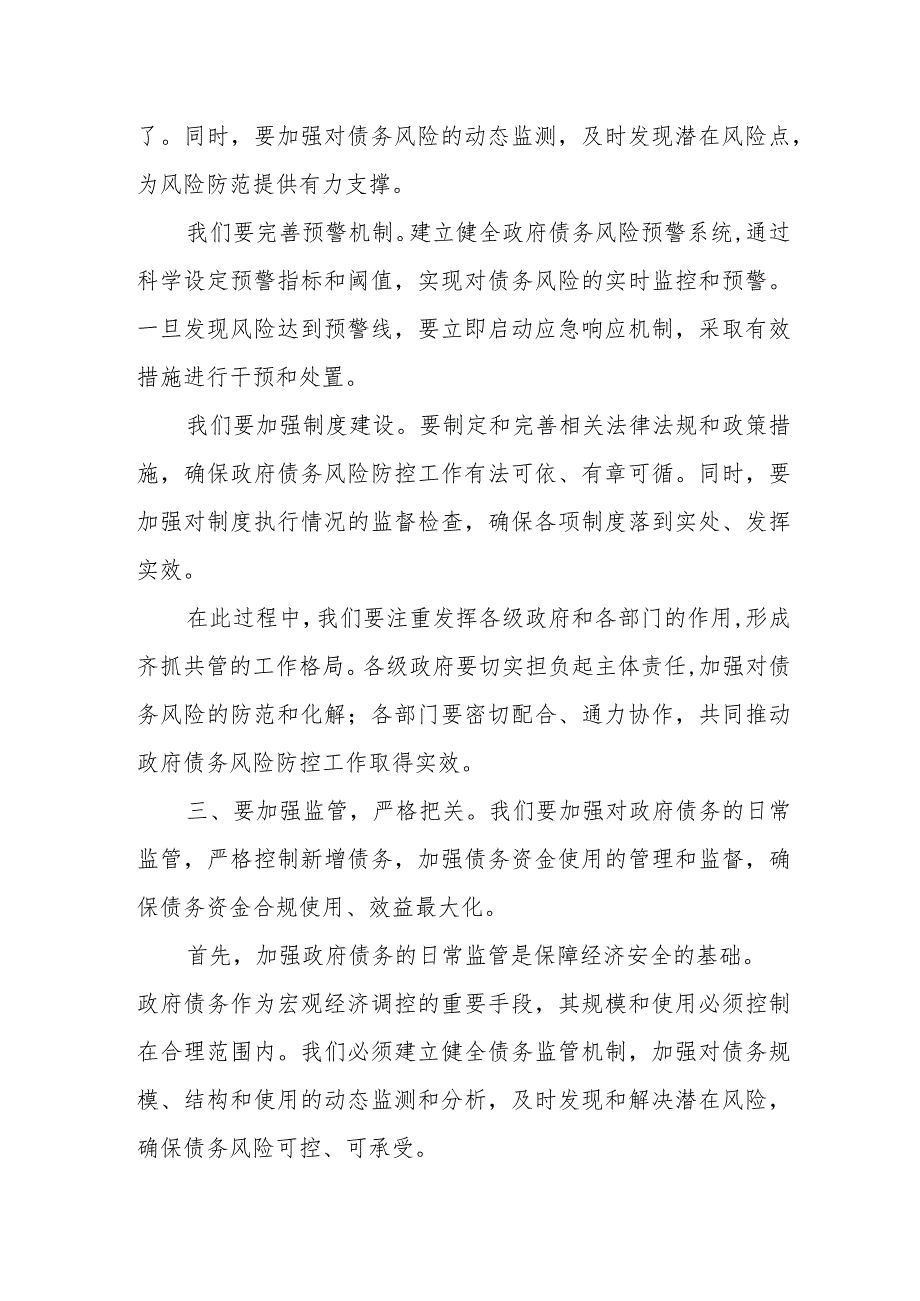 了。同时，要加强对债务风险的动态监测，及时发现潜在风险点，为风险防范提供有力支撑。

我们要完善预警机制。建立健全政府债务风险预警系统，通过科学设定预警指标和阈值，实现对债务风险的实时监控和预警。一旦发现风险达到预警线，要立即启动应急响应机制，采取有效措施进行干预和处置。

我们要加强制度建设。要制定和完善相关法律法规和政策措施，确保政府债务风险防控工作有法可依、有章可循。同时，要加强对制度执行情况的监督检查，确保各项制度落到实处、发挥实效。

在此过程中，我们要注重发挥各级政府和各部门的作用，形成齐抓共管的工作格局。各级政府要切实担负起主体责任，加强对债务风险的防范和化解；各部门要密切配合、通力协作，共同推动政府债务风险防控工作取得实效。

三、要加强监管，严格把关。我们要加强对政府债务的日常监管，严格控制新增债务，加强债务资金使用的管理和监督，确保债务资金合规使用、效益最大化。

首先，加强政府债务的日常监管是保障经济安全的基础。政府债务作为宏观经济调控的重要手段，其规模和使用必须控制在合理范围内。我们必须建立健全债务监管机制，加强对债务规模、结构和使用的动态监测和分析，及时发现和解决潜在风险，确保债务风险可控、可承受。